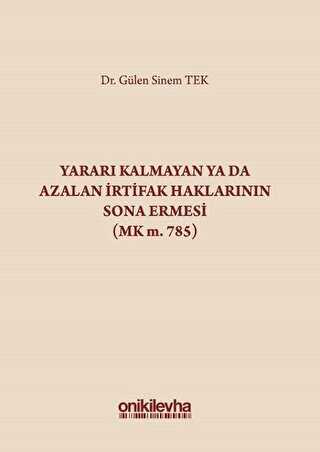 Dr. Gülen Sinem TEK

YARARI KALMAYAN YA DA AZALAN İRTİFAK HAKLARININ SONA ERMESİ (MK m. 785)

onikilevha